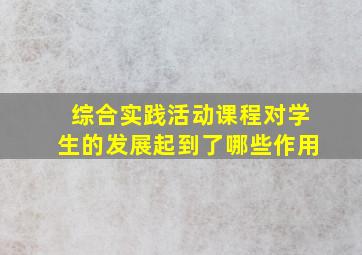 综合实践活动课程对学生的发展起到了哪些作用